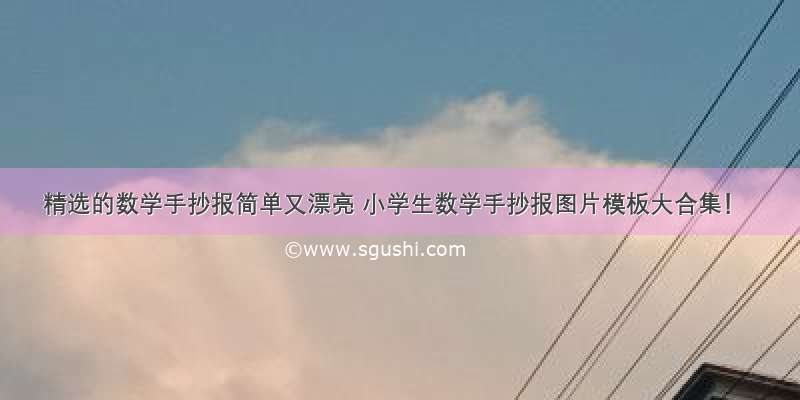 精选的数学手抄报简单又漂亮 小学生数学手抄报图片模板大合集!

©www.sgushi.com